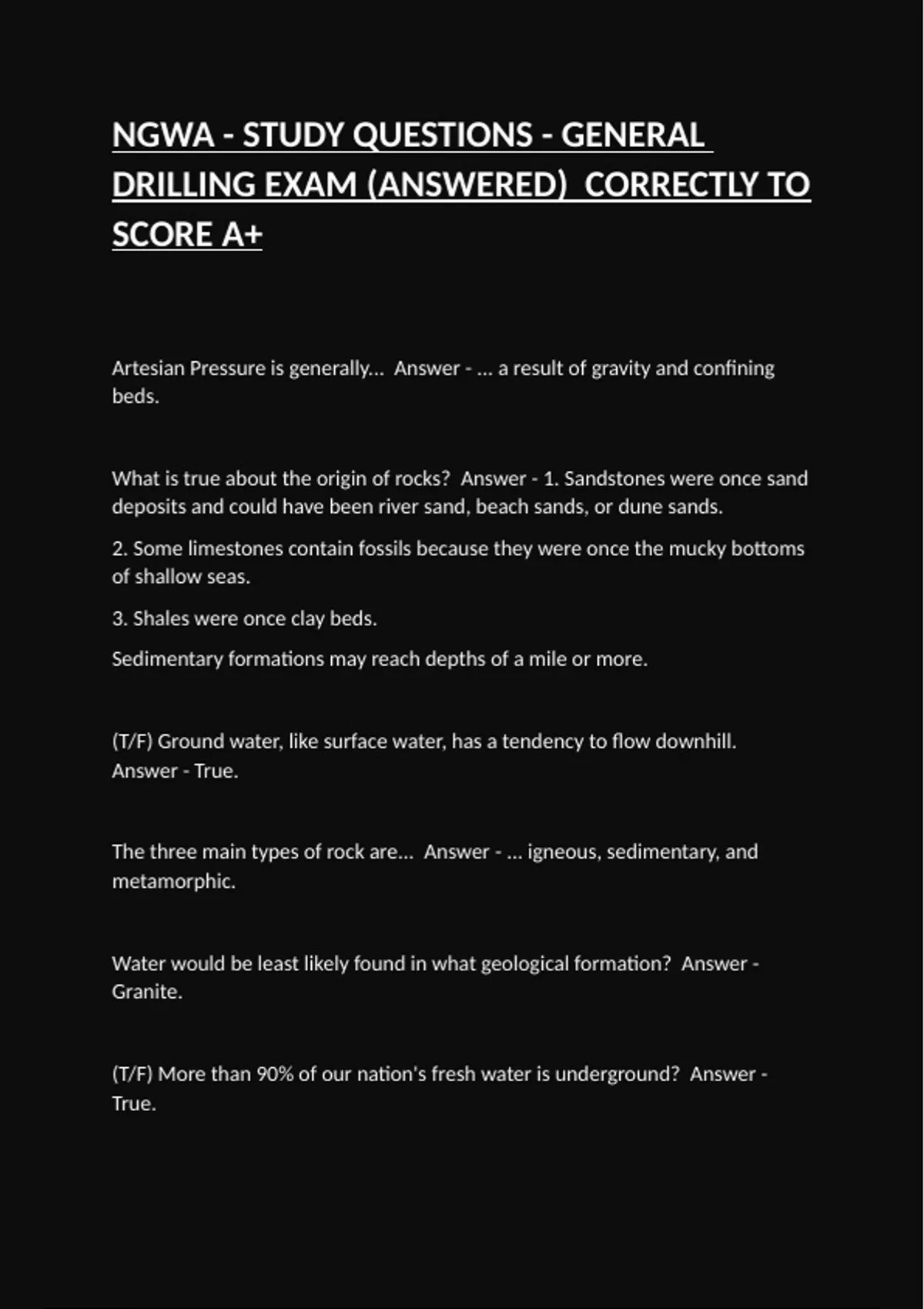 NGWA - STUDY QUESTIONS - GENERAL DRILLING EXAM (ANSWERED) CORRECTLY TO SCORE A+

Artesian Pressure is generally... Answer - ... a result of gravity and confining beds.

What is true about the origin of rocks? Answer - 1. Sandstones were once sand deposits and could have been river sand, beach sands, or dune sands.

2. Some limestones contain fossils because they were once the mucky bottoms of shallow seas.

3. Shales were once clay beds.

Sedimentary formations may reach depths of a mile or more.

(T/F) Ground water, like surface water, has a tendency to flow downhill. Answer - True.

The three main types of rock are... Answer - ... igneous, sedimentary, and metamorphic.

Water would be least likely found in what geological formation? Answer - Granite.

(T/F) More than 90% of our nation's fresh water is underground? Answer - True.